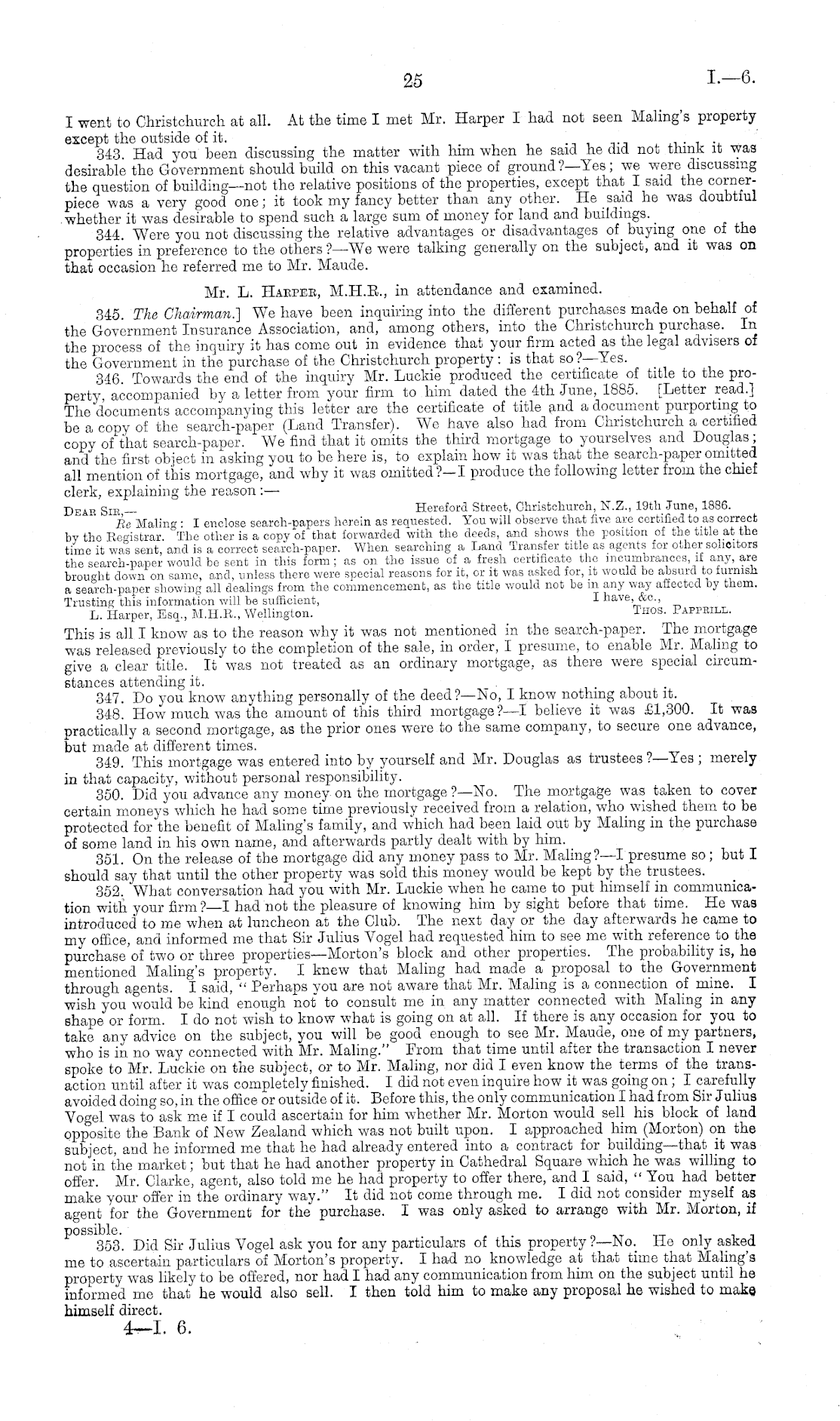 25

I.—6.

I went to Christchurch at all. At the time I met Mr. Harper I had not seen Maling's property except the outside of it.

343. Had you been discussing the matter with him when he said he did not think it was desirable the Government should build on this vacant piece of ground?—Yes; we were discussing the question of building—not the relative positions of the properties, except that I said the corner-piece was a very good one; it took my fancy better than any other. He said he was doubtful whether it was desirable to spend such a large sum of money for land and buildings.

344. Were you not discussing the relative advantages or disadvantages of buying one of the properties in preference to the others?—We were talking generally on the subject, and it was on that occasion he referred me to Mr. Maude.

Mr. L. Harper, M.H.R., in attendance and examined.

345. The Chairman.] We have been inquiring into the different purchases made on behalf of the Government Insurance Association, and, among others, into the Christchurch purchase. In the process of the inquiry it has come out in evidence that your firm acted as the legal advisers of the Government in the purchase of the Christchurch property: is that so?—Yes.

346. Towards the end of the inquiry Mr. Luckie produced the certificate of title to the property, accompanied by a letter from your firm to him dated the 4th June, 1885. [Letter read.] The documents accompanying this letter are the certificate of title and a document purporting to be a copy of the search-paper (Land Transfer). We have also had from Christchurch a certified copy of that search-paper. We find that it omits the third mortgage to yourselves and Douglas; and the first object in asking you to be here is, to explain how it was that the search-paper omitted all mention of this mortgage, and why it was omitted?—I produce the following letter from the chief clerk, explaining the reason:—

Dear Sir,— Hereford Street, Christchurch, N.Z., 19th June, 1886.

Re Maling: I enclose search-papers herein as requested. You will observe that five are certified to as correct by the Registrar. The other is a copy of that forwarded with the deeds, and shows the position of the title at the time it was sent, and is a correct search-paper. When searching a Land Transfer title as agents for other solicitors the search-paper would be sent in this form; as on the issue of a fresh certificate the incumbrances, if any, are brought down on same, and, unless there were special reasons for it, or it was asked for, it would be absurd to furnish a search-paper showing all dealings from the commencement, as the title would not be in any way affected by them. Trusting this information will be sufficient, I have, &c.,

L. Harper, Esq., M.H.R., Wellington. Thos. Papprill.

This is all I know as to the reason why it was not mentioned in the search-paper. The mortgage was released previously to the completion of the sale, in order, I presume, to enable Mr. Maling to give a clear title. It was not treated as an ordinary mortgage, as there were special circumstances attending it.

347. Do you know anything personally of the deed?—No, I know nothing about it.

348. How much was the amount of this third mortgage?—I believe it was £1,300. It was practically a second mortgage, as the prior ones were to the same company, to secure one advance, but made at different times.

349. This mortgage was entered into by yourself and Mr. Douglas as trustees?—Yes; merely in that capacity, without personal responsibility.

350. Did you advance any money on the mortgage?—No. The mortgage was taken to cover certain moneys which he had some time previously received from a relation, who wished them to be protected for the benefit of Maling's family, and which had been laid out by Maling in the purchase of some land in his own name, and afterwards partly dealt with by him.

351. On the release of the mortgage did any money pass to Mr. Maling?—I presume so; but I should say that until the other property was sold this money would be kept by the trustees.

352. What conversation had you with Mr. Luckie when he came to put himself in communication with your firm?—I had not the pleasure of knowing him by sight before that time. He was introduced to me when at luncheon at the Club. The next day or the day afterwards he came to my office, and informed me that Sir Julius Vogel had requested him to see me with reference to the purchase of two or three properties—Morton's block and other properties. The probability is, he mentioned Maling's property. I knew that Maling had made a proposal to the Government through agents. I said, "Perhaps you are not aware that Mr. Maling is a connection of mine. I wish you would be kind enough not to consult me in any matter connected with Maling in any shape or form. I do not wish to know what is going on at all. If there is any occasion for you to take any advice on the subject, you will be good enough to see Mr. Maude, one of my partners, who is in no way connected with Mr. Maling." From that time until after the transaction I never spoke to Mr. Luckie on the subject, or to Mr. Maling, nor did I even know the terms of the transaction until after it was completely finished. I did not even inquire how it was going on; I carefully avoided doing so, in the office or outside of it. Before this, the only communication I had from Sir Julius Vogel was to ask me if I could ascertain for him whether Mr. Morton would sell his block of land opposite the Bank of New Zealand which was not built upon. I approached him (Morton) on the subject, and he informed me that he had already entered into a contract for building—that it was not in the market; but that he had another property in Cathedral Square which he was willing to offer. Mr. Clarke, agent, also told me he had property to offer there, and I said, "You had better make your offer in the ordinary way." It did not come through me. I did not consider myself as agent for the Government for the purchase. I was only asked to arrange with Mr. Morton, if possible.

353. Did Sir Julius Vogel ask you for any particulars of this property?—No. He only asked me to ascertain particulars of Morton's property. I had no knowledge at that time that Maling's property was likely to be offered, nor had I had any communication from him on the subject until he informed me that he would also sell. I then told him to make any proposal he wished to make himself direct.

4—I. 6.